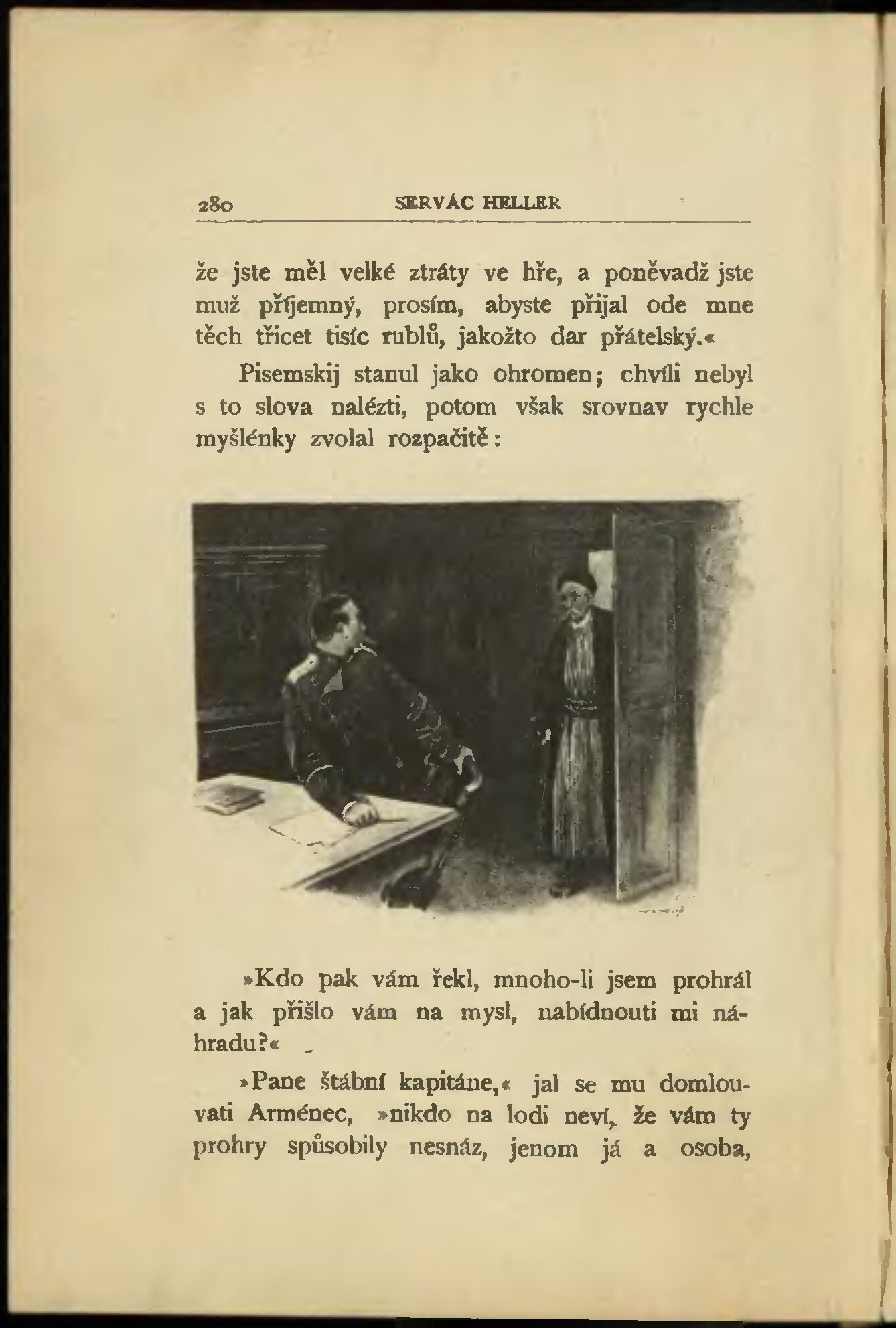 280 SERVÁC HELLER

že jste měl velké ztráty ve hře, a poněvadž jste muž příjemný, prosím, abyste přijal ode mne těch třicet tisíc rublů, jakožto dar přátelský.«

Pisemskij stanul jako ohromen; chvíli nebyl s to slova nalézti, potom však srovnav rychle myšlénky zvolal rozpačitě:

»Kdo pak vám řekl, mnoho-li jsem prohrál a jak přišlo vám na mysl, nabídnouti mi náhradu?«

»Pane štábní kapitáne,« jal se mu domlouvati Arménec, »nikdo na lodi neví, že vám ty prohry spůsobily nesnáz, jenom já a osoba,